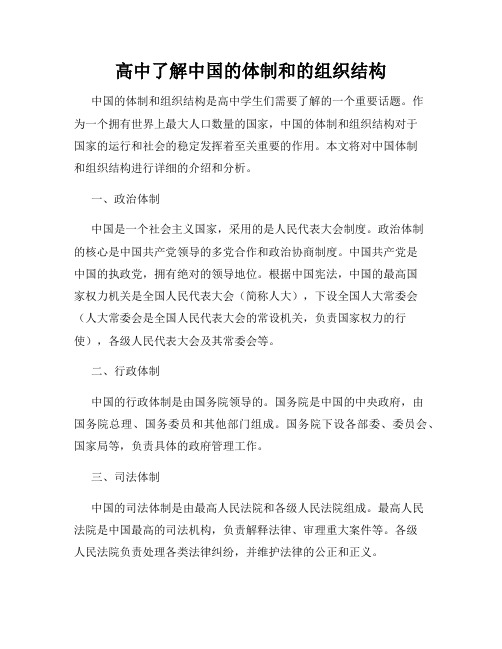 高中了解中国的体制和的组织结构

中国的体制和组织结构是高中学生们需要了解的一个重要话题。作为一个拥有世界上最大人口数量的国家，中国的体制和组织结构对于国家的运行和社会的稳定发挥着至关重要的作用。本文将对中国体制和组织结构进行详细的介绍和分析。

一、政治体制

中国是一个社会主义国家，采用的是人民代表大会制度。政治体制的核心是中国共产党领导的多党合作和政治协商制度。中国共产党是中国的执政党，拥有绝对的领导地位。根据中国宪法，中国的最高国家权力机关是全国人民代表大会（简称人大），下设全国人大常委会（人大常委会是全国人民代表大会的常设机关，负责国家权力的行使），各级人民代表大会及其常委会等。

二、行政体制

中国的行政体制是由国务院领导的。国务院是中国的中央政府，由国务院总理、国务委员和其他部门组成。国务院下设各部委、委员会、国家局等，负责具体的政府管理工作。

三、司法体制

中国的司法体制是由最高人民法院和各级人民法院组成。最高人民法院是中国最高的司法机构，负责解释法律、审理重大案件等。各级人民法院负责处理各类法律纠纷，并维护法律的公正和正义。